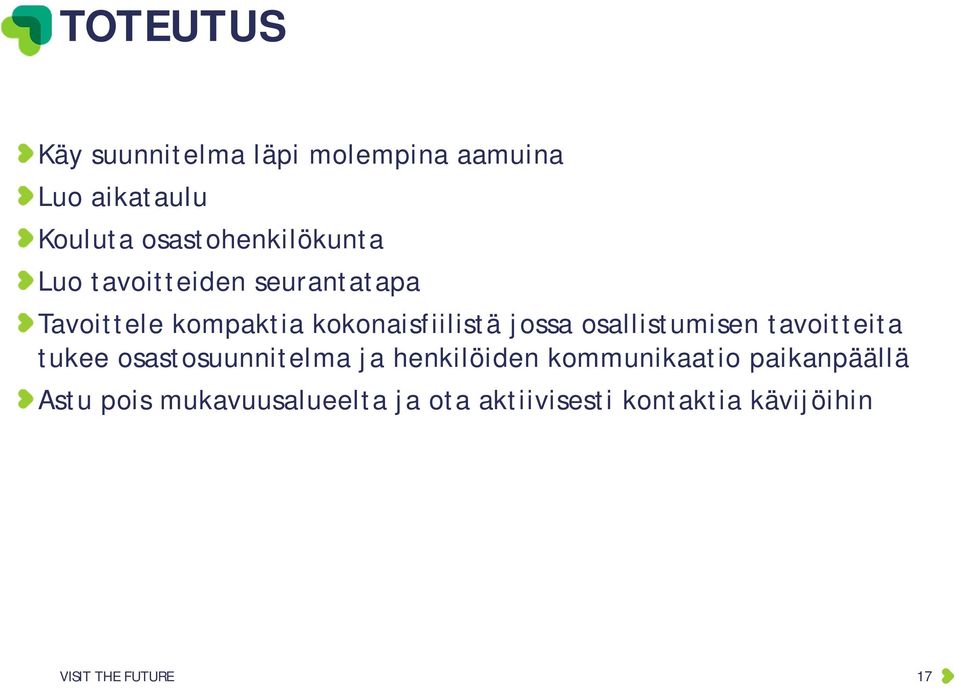 TOTEUTUS

Käy suunnitelma läpi molempina aamuina

Luo aikataulu

Kouluta osastohenkilökunta

Luo tavoitteiden seurantatapa

Tavoittele kompaktia kokonaisfiilistä jossa osallistumisen tavoitteita tukee osastosuunnitelma ja henkilöiden kommunikaatio paikanpäällä

Astu pois mukavuusalueelta ja ota aktiivisesti kontaktia kävijöihin

VISIT THE FUTURE

17